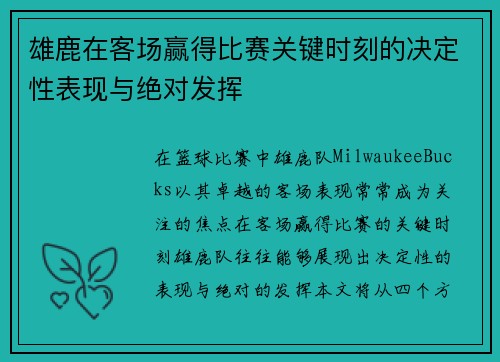 雄鹿在客场赢得比赛关键时刻的决定性表现与绝对发挥

在篮球比赛中雄鹿队MilwaukeeBucks以其卓越的客场表现常常成为关注的焦点在客场赢得比赛的关键时刻雄鹿队往往能够展现出决定性的表现与绝对的发挥本文将从四个方